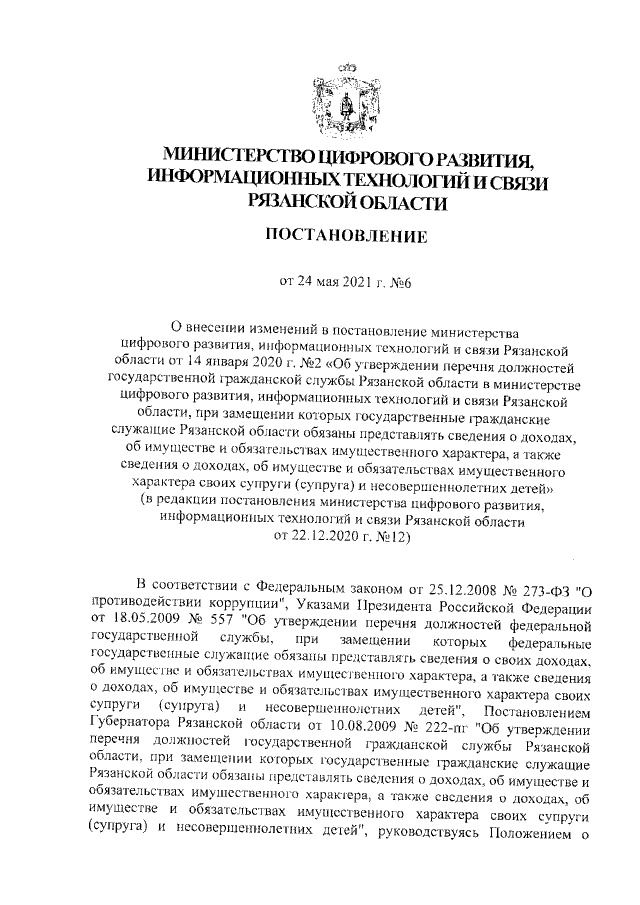 МИНИСТЕРСТВО ЦИФРОВОГО РАЗВИТИЯ, ИНФОРМАЦИОННЫХ ТЕХНОЛОГИЙ И СВЯЗИ РЯЗАНСКОЙ ОБЛАСТИ

ПОСТАНОВЛЕНИЕ

от 24 мая 2021 г. №6

О внесении изменений в постановление министерства цифрового развития, информационных технологий и связи Рязанской области от 14 января 2020 г. №2 «Об утверждении перечня должностей государственной гражданской службы Рязанской области в министерстве цифрового развития, информационных технологий и связи Рязанской области, при замещении которых государственные гражданские служащие Рязанской области обязаны представлять сведения о доходах, об имуществе и обязательствах имущественного характера, а также сведения о доходах, об имуществе и обязательствах имущественного характера своих супруги (супруга) и несовершеннолетних детей» (в редакции постановления министерства цифрового развития, информационных технологий и связи Рязанской области от 22.12.2020 г. №12)

В соответствии с Федеральным законом от 25.12.2008 № 273-ФЗ "О противодействии коррупции", Указами Президента Российской Федерации от 18.05.2009 № 557 "Об утверждении перечня должностей федеральной государственной службы, при замещении которых федеральные государственные служащие обязаны представлять сведения о своих доходах, об имуществе и обязательствах имущественного характера, а также сведения о доходах, об имуществе и обязательствах имущественного характера своих супруги (супруга) и несовершеннолетних детей", Постановлением Губернатора Рязанской области от 10.08.2009 № 222-пг "Об утверждении перечня должностей государственной гражданской службы Рязанской области, при замещении которых государственные гражданские служащие Рязанской области обязаны представлять сведения о доходах, об имуществе и обязательствах имущественного характера, а также сведения о доходах, об имуществе и обязательствах имущественного характера своих супруги (супруга) и несовершеннолетних детей", руководствуясь Положением о